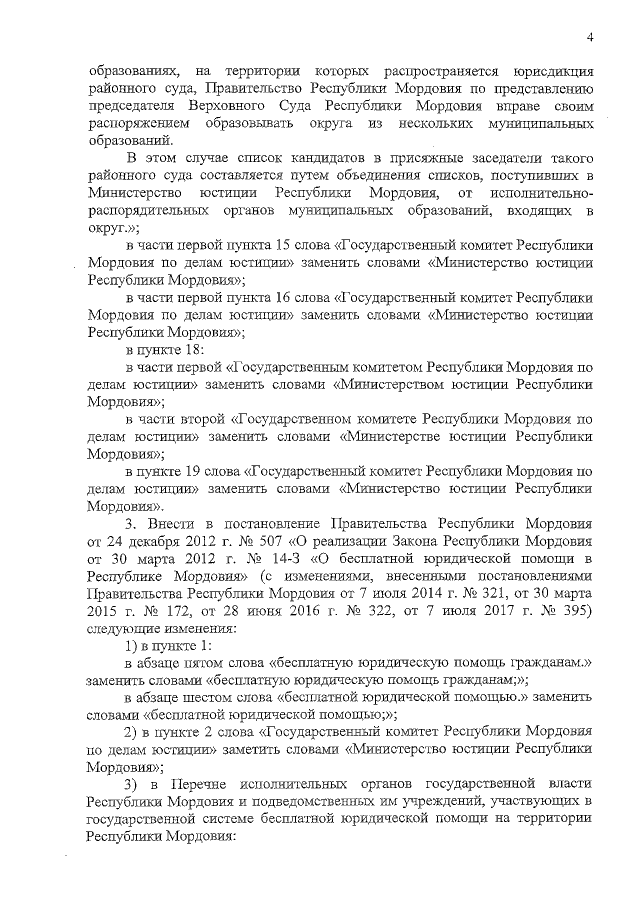 4

образованиях, на территории которых распространяется юрисдикция районного суда, Правительство Республики Мордовия по представлению председателя Верховного Суда Республики Мордовия вправе своим распоряжением образовывать округа из нескольких муниципальных образований.

В этом случае список кандидатов в присяжные заседатели такого районного суда составляется путем объединения списков, поступивших в Министерство юстиции Республики Мордовия, от исполнительно-распорядительных органов муниципальных образований, входящих в округ.»;

в части первой пункта 15 слова «Государственный комитет Республики Мордовия по делам юстиции» заменить словами «Министерство юстиции Республики Мордовия»;

в части первой пункта 16 слова «Государственный комитет Республики Мордовия по делам юстиции» заменить словами «Министерство юстиции Республики Мордовия»;

в пункте 18:

в части первой «Государственным комитетом Республики Мордовия по делам юстиции» заменить словами «Министерством юстиции Республики Мордовия»;

в части второй «Государственном комитете Республики Мордовия по делам юстиции» заменить словами «Министерстве юстиции Республики Мордовия»;

в пункте 19 слова «Государственный комитет Республики Мордовия по делам юстиции» заменить словами «Министерство юстиции Республики Мордовия».

3. Внести в постановление Правительства Республики Мордовия от 24 декабря 2012 г. № 507 «О реализации Закона Республики Мордовия от 30 марта 2012 г. № 14-З «О бесплатной юридической помощи в Республике Мордовия» (с изменениями, внесенными постановлениями Правительства Республики Мордовия от 7 июля 2014 г. № 321, от 30 марта 2015 г. № 172, от 28 июня 2016 г. № 322, от 7 июля 2017 г. № 395) следующие изменения:

1) в пункте 1:

в абзаце пятом слова «бесплатную юридическую помощь гражданам.» заменить словами «бесплатную юридическую помощь гражданам;»;

в абзаце шестом слова «бесплатной юридической помощью.» заменить словами «бесплатной юридической помощью;»;

2) в пункте 2 слова «Государственный комитет Республики Мордовия по делам юстиции» заметить словами «Министерство юстиции Республики Мордовия»;

3) в Перечне исполнительных органов государственной власти Республики Мордовия и подведомственных им учреждений, участвующих в государственной системе бесплатной юридической помощи на территории Республики Мордовия: